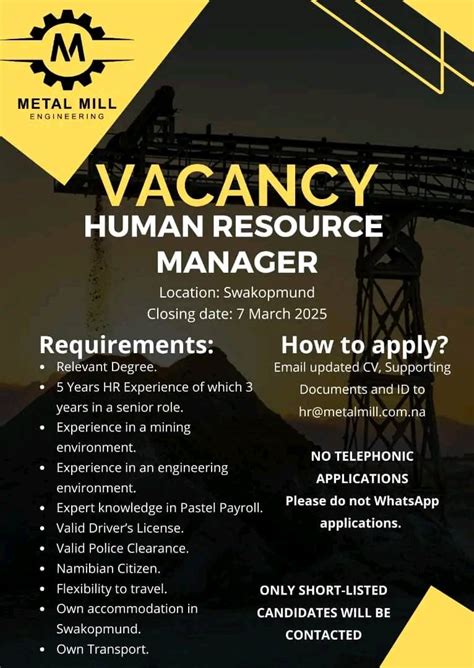 M

METAL MILL
ENGINEERING

VACANCY
HUMAN RESOURCE
MANAGER

Location: Swakopmund
Closing date: 7 March 2025

Requirements:

• Relevant Degree.
• 5 Years HR Experience of which 3 years in a senior role.
• Experience in a mining environment.
• Experience in an engineering environment.
• Expert knowledge in Pastel Payroll.
• Valid Driver's License.
• Valid Police Clearance.
• Namibian Citizen.
• Flexibility to travel.
• Own accommodation in Swakopmund.
• Own Transport.

How to apply?

Email updated CV, Supporting Documents and ID to hr@metalmill.com.na

NO TELEPHONIC APPLICATIONS
Please do not WhatsApp applications.

ONLY SHORT-LISTED CANDIDATES WILL BE CONTACTED